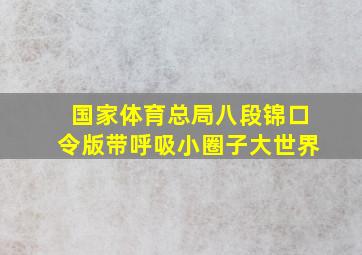 国家体育总局八段锦口令版带呼吸小圈子大世界